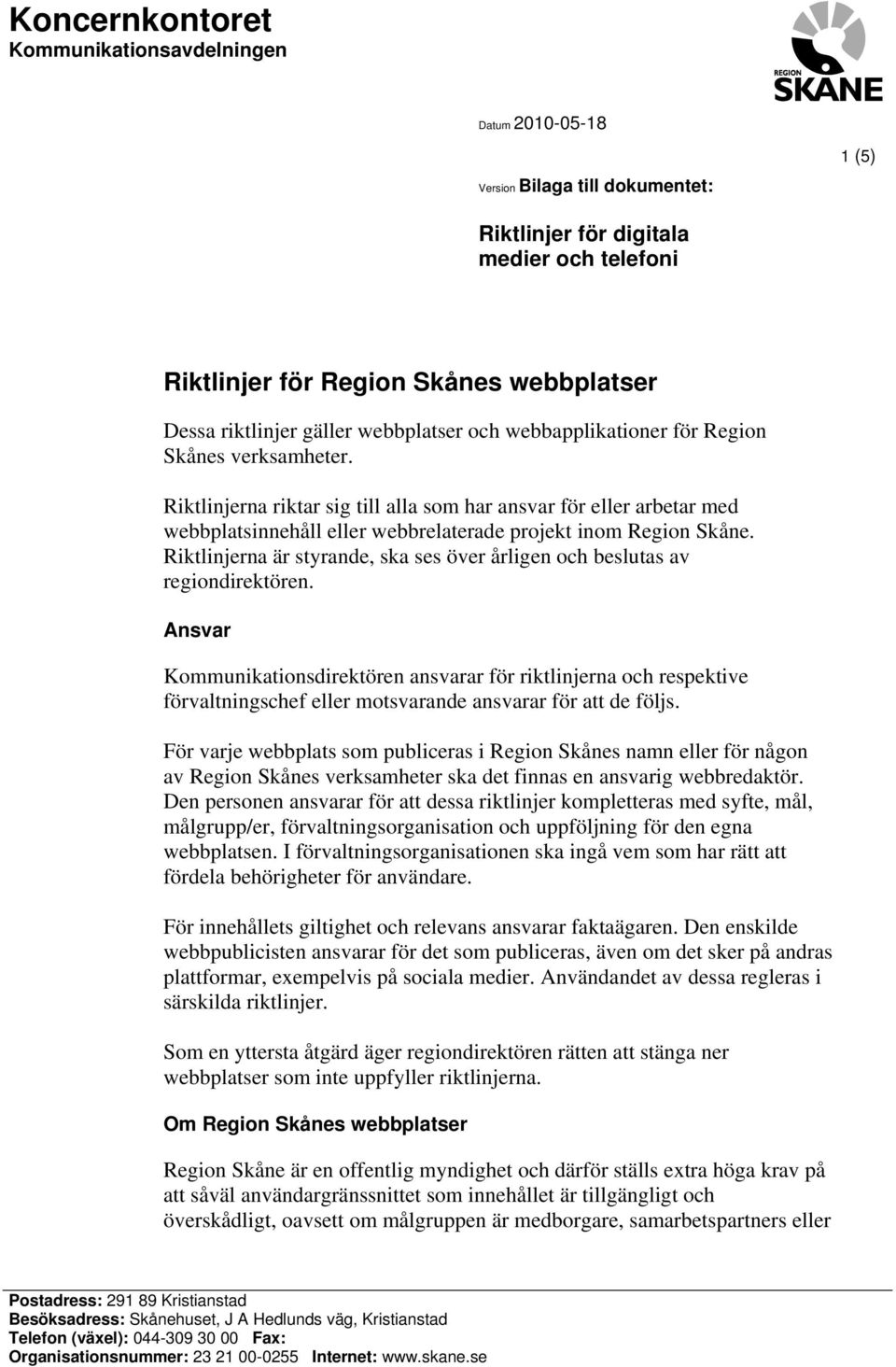 Koncernkontoret
Kommunikationsavdelningen

REGION SKÅNE

Datum 2010-05-18

1 (5)

Version Bilaga till dokumentet:

Riktlinjer för digitala medier och telefoni

Riktlinjer för Region Skånes webbplatser

Dessa riktlinjer gäller webbplatser och webbapplikationer för Region Skånes verksamheter.

Riktlinjerna riktar sig till alla som har ansvar för eller arbetar med webbplatsinnehåll eller webbrelaterade projekt inom Region Skåne. Riktlinjerna är styrande, ska ses över årligen och beslutas av regiondirektören.

Ansvar

Kommunikationsdirektören ansvarar för riktlinjerna och respektive förvaltningschef eller motsvarande ansvarar för att de följs.

För varje webbplats som publiceras i Region Skånes namn eller för någon av Region Skånes verksamheter ska det finnas en ansvarig webbredaktör. Den personen ansvarar för att dessa riktlinjer kompletteras med syfte, mål, målgrupp/er, förvaltningsorganisation och uppföljning för den egna webbplatsen. I förvaltningsorganisationen ska ingå vem som har rätt att fördela behörigheter för användare.

För innehållets giltighet och relevans ansvarar faktaägaren. Den enskilde webbpublicisten ansvarar för det som publiceras, även om det sker på andras plattformar, exempelvis på sociala medier. Användandet av dessa regleras i särskilda riktlinjer.

Som en yttersta åtgärd äger regiondirektören rätten att stänga ner webbplatser som inte uppfyller riktlinjerna.

Om Region Skånes webbplatser

Region Skåne är en offentlig myndighet och därför ställs extra höga krav på att såväl användargränssnittet som innehållet är tillgängligt och överskådligt, oavsett om målgruppen är medborgare, samarbetspartners eller

Postadress: 291 89 Kristianstad
Besöksadress: Skånehuset, J A Hedlunds väg, Kristianstad
Telefon (växel): 044-309 30 00 Fax:
Organisationsnummer: 23 21 00-0255 Internet: www.skane.se